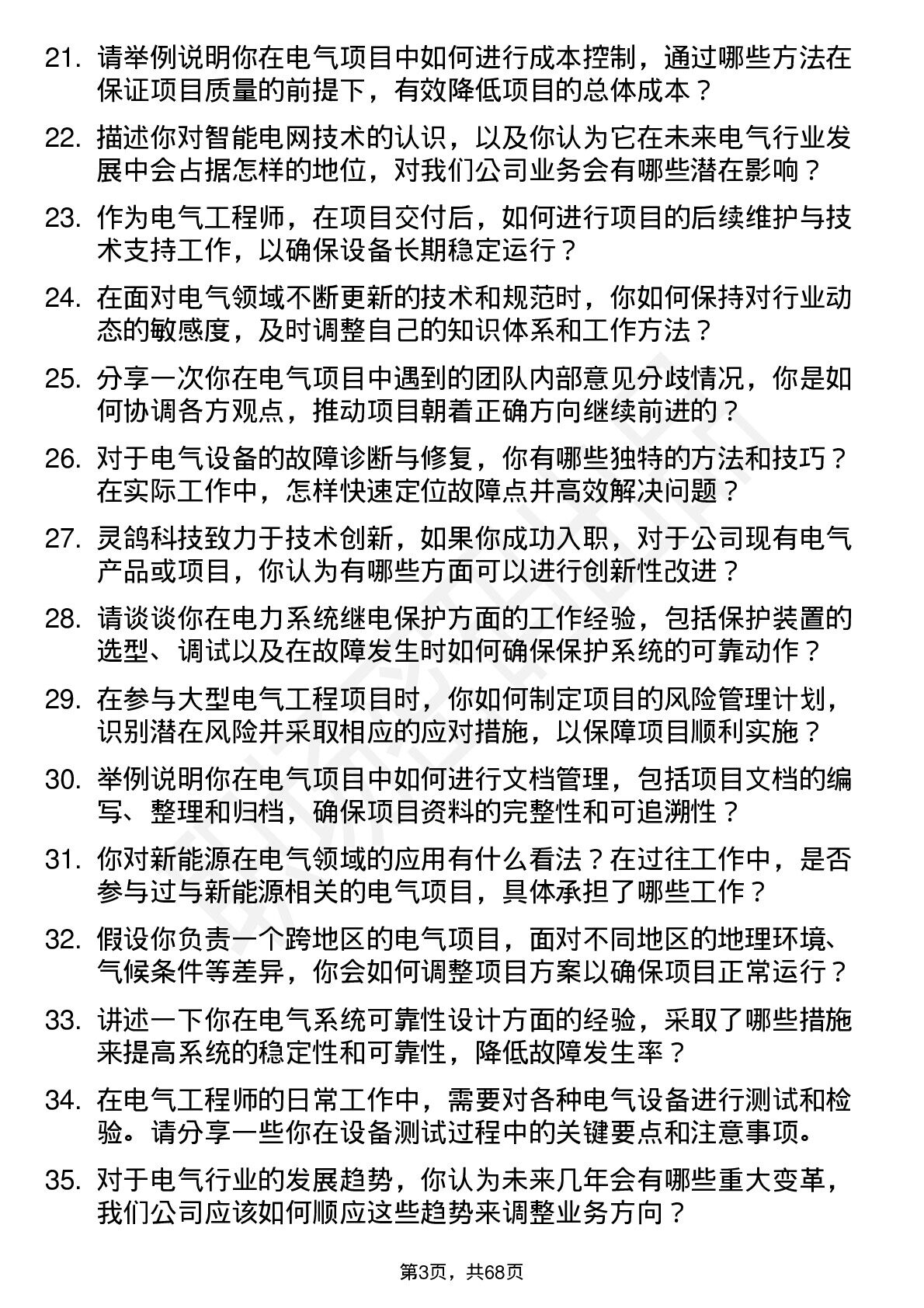 21. 请举例说明你在电气项目中如何进行成本控制，通过哪些方法在保证项目质量的前提下，有效降低项目的总体成本？

22. 描述你对智能电网技术的认识，以及你认为它在未来电气行业发展中会占据怎样的地位，对我们公司业务会有哪些潜在影响？

23. 作为电气工程师，在项目交付后，如何进行项目的后续维护与技术支持工作，以确保设备长期稳定运行？

24. 在面对电气领域不断更新的技术和规范时，你如何保持对行业动态的敏感度，及时调整自己的知识体系和工作方法？

25. 分享一次你在电气项目中遇到的团队内部意见分歧情况，你是如何协调各方观点，推动项目朝着正确方向继续前进的？

26. 对于电气设备的故障诊断与修复，你有哪些独特的方法和技巧？在实际工作中，怎样快速定位故障点并高效解决问题？

27. 灵鸽科技致力于技术创新，如果你成功入职，对于公司现有电气产品或项目，你认为有哪些方面可以进行创新性改进？

28. 请谈谈你在电力系统继电保护方面的工作经验，包括保护装置的选型、调试以及在故障发生时如何确保保护系统的可靠动作？

29. 在参与大型电气工程项目时，你如何制定项目的风险管理计划，识别潜在风险并采取相应的应对措施，以保障项目顺利实施？

30. 举例说明你在电气项目中如何进行文档管理，包括项目文档的编写、整理和归档，确保项目资料的完整性和可追溯性？

31. 你对新能源在电气领域的应用有什么看法？在过往工作中，是否参与过与新能源相关的电气项目，具体承担了哪些工作？

32. 假设你负责一个跨地区的电气项目，面对不同地区的地理环境、气候条件等差异，你会如何调整项目方案以确保项目正常运行？

33. 讲述一下你在电气系统可靠性设计方面的经验，采取了哪些措施来提高系统的稳定性和可靠性，降低故障发生率？

34. 在电气工程师的日常工作中，需要对各种电气设备进行测试和检验。请分享一些你在设备测试过程中的关键要点和注意事项。

35. 对于电气行业的发展趋势，你认为未来几年会有哪些重大变革，我们公司应该如何顺应这些趋势来调整业务方向？

第3页，共68页